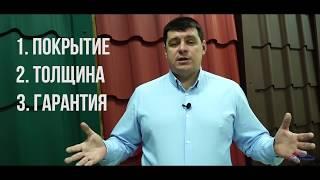 1. ПОКРЫТИЕ
2. ТОЛЩИНА
3. ГАРАНТИЯ